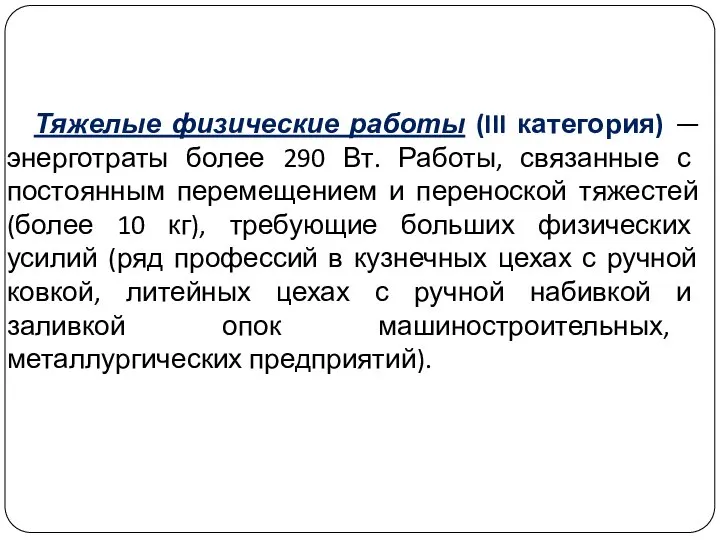 Тяжелые физические работы (III категория) — энерготраты более 290 Вт. Работы, связанные с постоянным перемещением и переноской тяжестей (более 10 кг), требующие больших физических усилий (ряд профессий в кузнечных цехах с ручной ковкой, литейных цехах с ручной набивкой и заливкой опок машиностроительных, металлургических предприятий).